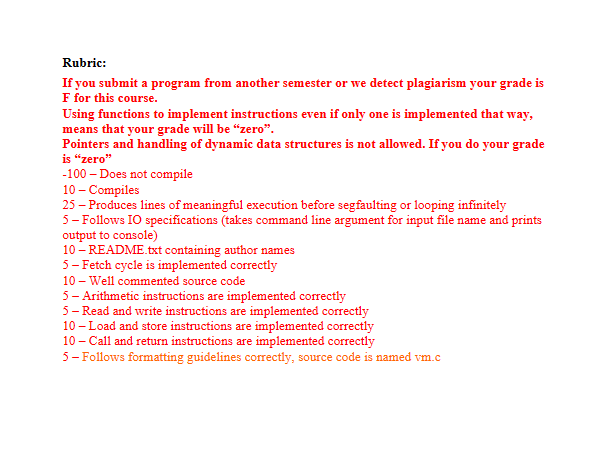 Rubric:

If you submit a program from another semester or we detect plagiarism your grade is F for this course.
Using functions to implement instructions even if only one is implemented that way, means that your grade will be “zero”.
Pointers and handling of dynamic data structures is not allowed. If you do your grade is “zero”
-100 – Does not compile
10 – Compiles
25 – Produces lines of meaningful execution before segfaulting or looping infinitely
5 – Follows IO specifications (takes command line argument for input file name and prints output to console)
10 – README.txt containing author names
5 – Fetch cycle is implemented correctly
10 – Well commented source code
5 – Arithmetic instructions are implemented correctly
5 – Read and write instructions are implemented correctly
10 – Load and store instructions are implemented correctly
10 – Call and return instructions are implemented correctly
5 – Follows formatting guidelines correctly, source code is named vm.c